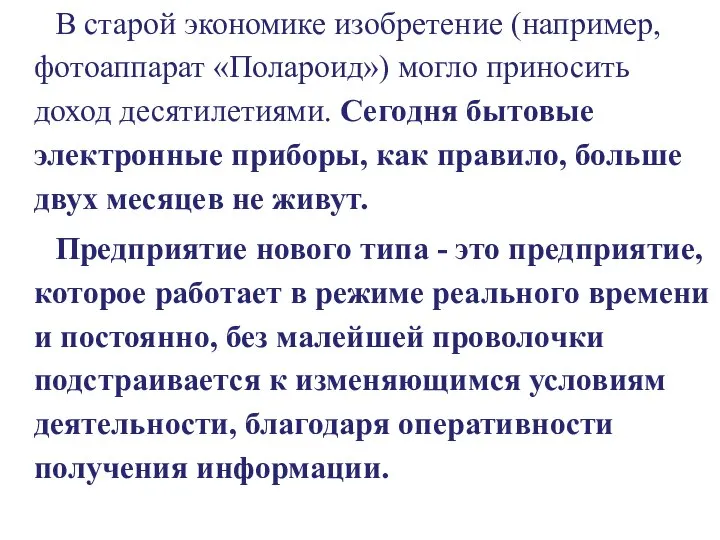 В старой экономике изобретение (например, фотоаппарат «Полароид») могло приносить доход десятилетиями. Сегодня бытовые электронные приборы, как правило, больше двух месяцев не живут.

Предприятие нового типа - это предприятие, которое работает в режиме реального времени и постоянно, без малейшей проволочки подстраивается к изменяющимся условиям деятельности, благодаря оперативности получения информации.